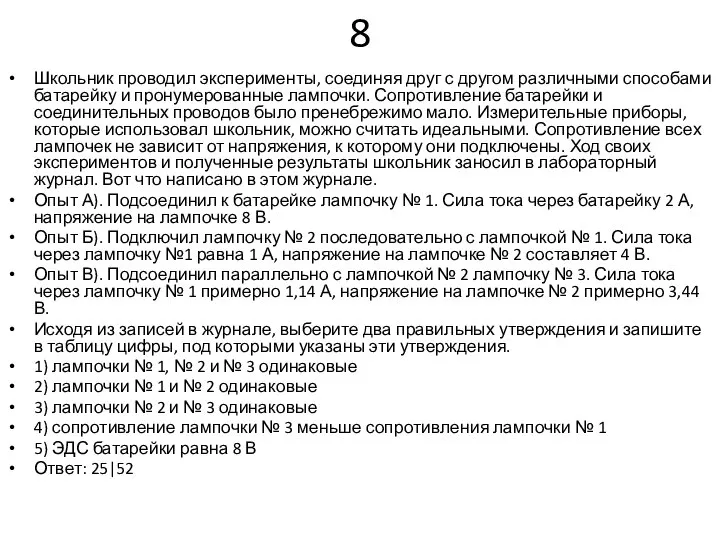 8

• Школьник проводил эксперименты, соединяя друг с другом различными способами батарейку и пронумерованные лампочки. Сопротивление батарейки и соединительных проводов было пренебрежимо мало. Измерительные приборы, которые использовал школьник, можно считать идеальными. Сопротивление всех лампочек не зависит от напряжения, к которому они подключены. Ход своих экспериментов и полученные результаты школьник заносил в лабораторный журнал. Вот что написано в этом журнале.
• Опыт А). Подсоединил к батарейке лампочку № 1. Сила тока через батарейку 2 А, напряжение на лампочке 8 В.
• Опыт Б). Подключил лампочку № 2 последовательно с лампочкой № 1. Сила тока через лампочку №1 равна 1 А, напряжение на лампочке № 2 составляет 4 В.
• Опыт В). Подсоединил параллельно с лампочкой № 2 лампочку № 3. Сила тока через лампочку № 1 примерно 1,14 А, напряжение на лампочке № 2 примерно 3,44 В.
• Исходя из записей в журнале, выберите два правильных утверждения и запишите в таблицу цифры, под которыми указаны эти утверждения.
• 1) лампочки № 1, № 2 и № 3 одинаковые
• 2) лампочки № 1 и № 2 одинаковые
• 3) лампочки № 2 и № 3 одинаковые
• 4) сопротивление лампочки № 3 меньше сопротивления лампочки № 1
• 5) ЭДС батарейки равна 8 В
• Ответ: 25|52